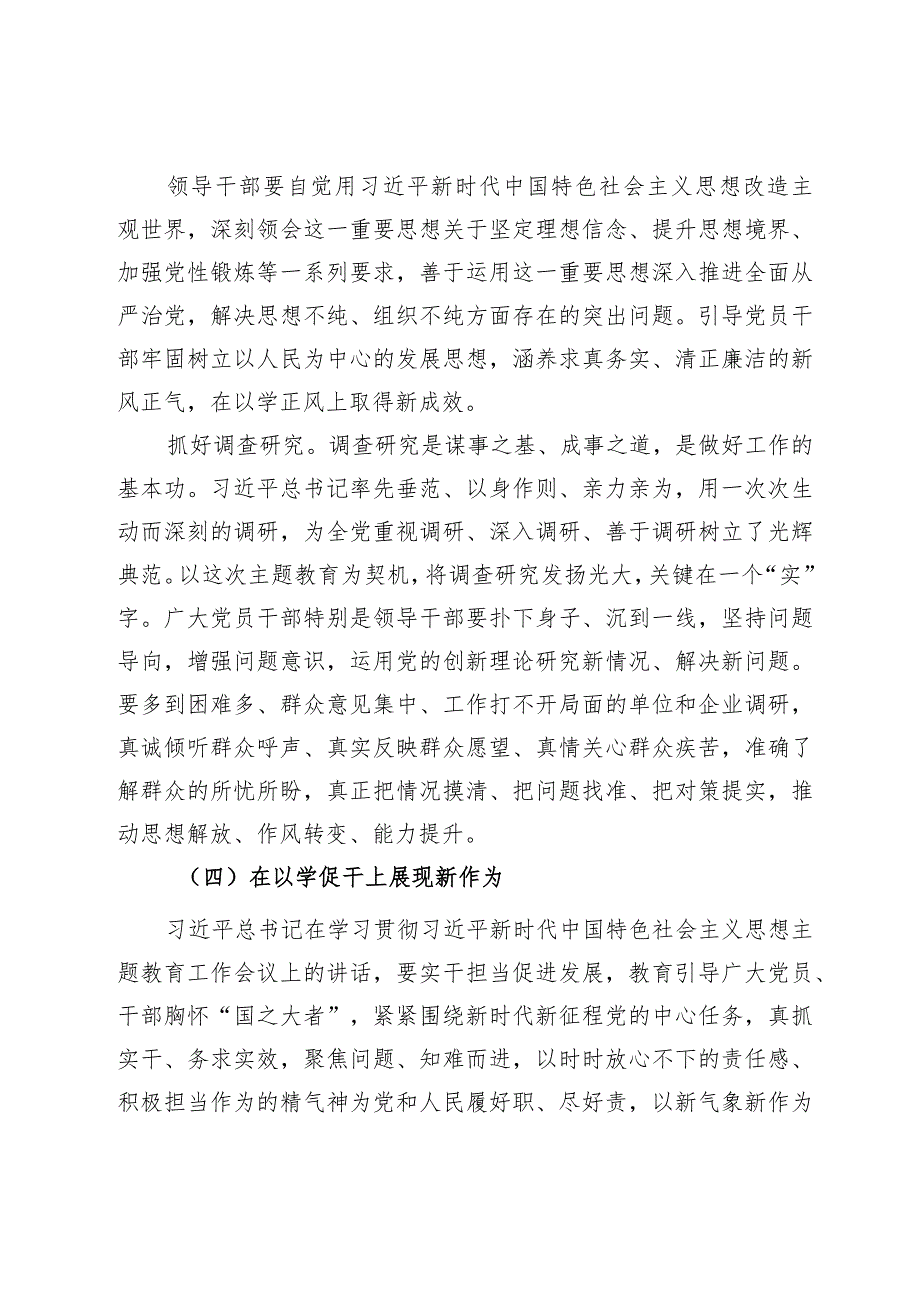 领导干部要自觉用习近平新时代中国特色社会主义思想改造主观世界，深刻领会这一重要思想关于坚定理想信念、提升思想境界、加强党性锻炼等一系列要求，善于运用这一重要思想深入推进全面从严治党，解决思想不纯、组织不纯方面存在的突出问题。引导党员干部牢固树立以人民为中心的发展思想，涵养求真务实、清正廉洁的新风正气，在以学正风上取得新成效。

抓好调查研究。调查研究是谋事之基、成事之道，是做好工作的基本功。习近平总书记率先垂范、以身作则、亲力亲为，用一次次生动而深刻的调研，为全党重视调研、深入调研、善于调研树立了光辉典范。以这次主题教育为契机，将调查研究发扬光大，关键在一个“实”字。广大党员干部特别是领导干部要扑下身子、沉到一线，坚持问题导向，增强问题意识，运用党的创新理论研究新情况、解决新问题。要多到困难多、群众意见集中、工作打不开局面的单位和企业调研，真诚倾听群众呼声、真实反映群众愿望、真情关心群众疾苦，准确了解群众的所忧所盼，真正把情况摸清、把问题找准、把对策提实，推动思想解放、作风转变、能力提升。

（四）在以学促干上展现新作为

习近平总书记在学习贯彻习近平新时代中国特色社会主义思想主题教育工作会议上的讲话，要实干担当促进发展，教育引导广大党员、干部胸怀“国之大者”，紧紧围绕新时代新征程党的中心任务，真抓实干、务求实效，聚焦问题、知难而进，以时时放心不下的责任感、积极担当作为的精气神为党和人民履好职、尽好责，以新气象新作为